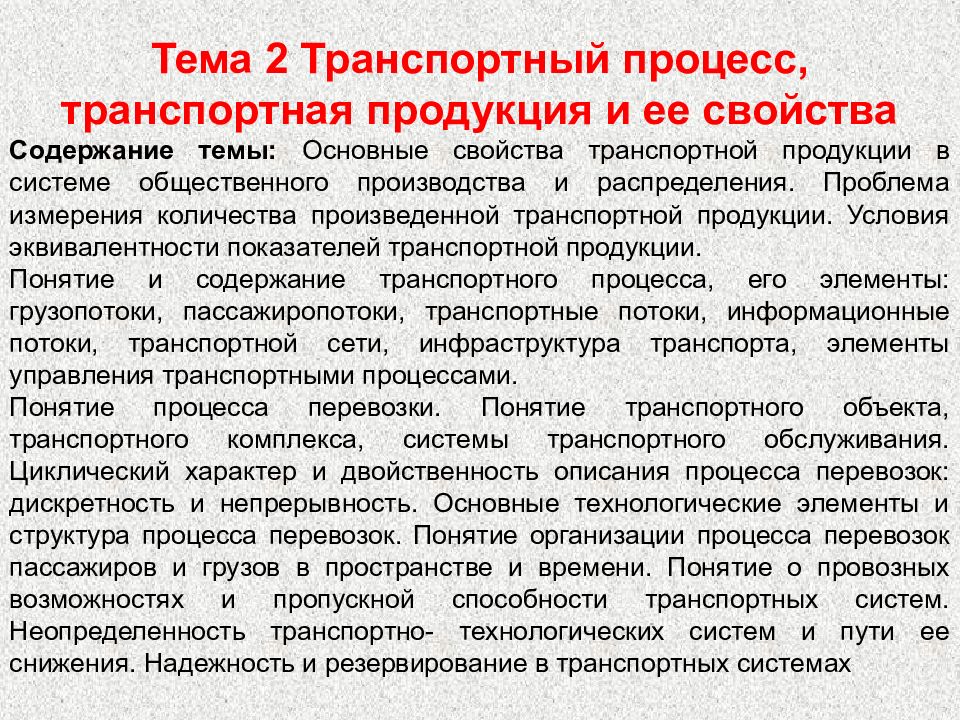 Тема 2 Транспортный процесс, транспортная продукция и ее свойства

Содержание темы: Основные свойства транспортной продукции в системе общественного производства и распределения. Проблема измерения количества произведенной транспортной продукции. Условия эквивалентности показателей транспортной продукции.

Понятие и содержание транспортного процесса, его элементы: грузопотоки, пассажиропотоки, транспортные потоки, информационные потоки, транспортной сети, инфраструктура транспорта, элементы управления транспортными процессами.

Понятие процесса перевозки. Понятие транспортного объекта, транспортного комплекса, системы транспортного обслуживания. Циклический характер и двойственность описания процесса перевозок: дискретность и непрерывность. Основные технологические элементы и структура процесса перевозок. Понятие организации процесса перевозок пассажиров и грузов в пространстве и времени. Понятие о провозных возможностях и пропускной способности транспортных систем. Неопределенность транспортно- технологических систем и пути ее снижения. Надежность и резервирование в транспортных системах